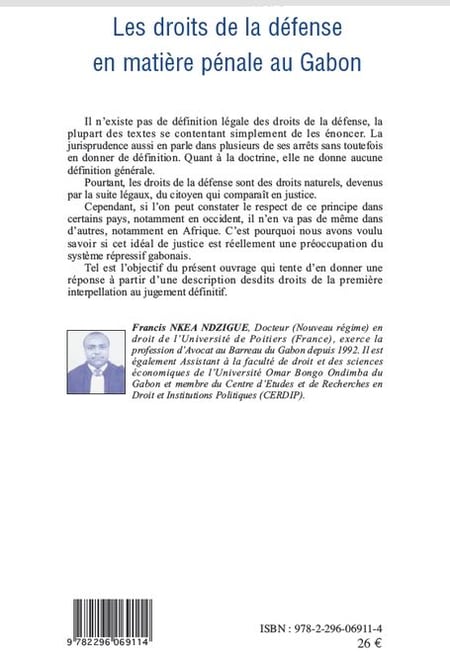 Les droits de la défense en matière pénale au Gabon

Il n'existe pas de définition légale des droits de la défense, la plupart des textes se contentant simplement de les énoncer. La jurisprudence aussi en parle dans plusieurs de ses arrêts sans toutefois en donner de définition. Quant à la doctrine, elle ne donne aucune définition générale.

Pourtant, les droits de la défense sont des droits naturels, devenus par la suite légaux, du citoyen qui comparaît en justice.

Cependant, si l'on peut constater le respect de ce principe dans certains pays, notamment en occident, il n'en va pas de même dans d'autres, notamment en Afrique. C'est pourquoi nous avons voulu savoir si cet idéal de justice est réellement une préoccupation du système répressif gabonais.

Tel est l'objectif du présent ouvrage qui tente d'en donner une réponse à partir d'une description desdits droits de la première interpellation au jugement définitif.

Francis NKEA NDZIGUE, Docteur (Nouveau régime) en droit de l'Université de Poitiers (France), exerce la profession d'Avocat au Barreau du Gabon depuis 1992. Il est également Assistant à la faculté de droit et des sciences économiques de l'Université Omar Bongo Ondimba du Gabon et membre du Centre d'Etudes et de Recherches en Droit et Institutions Politiques (CERDIP).

9 782296 069114

ISBN : 978-2-296-06911-4
26 €